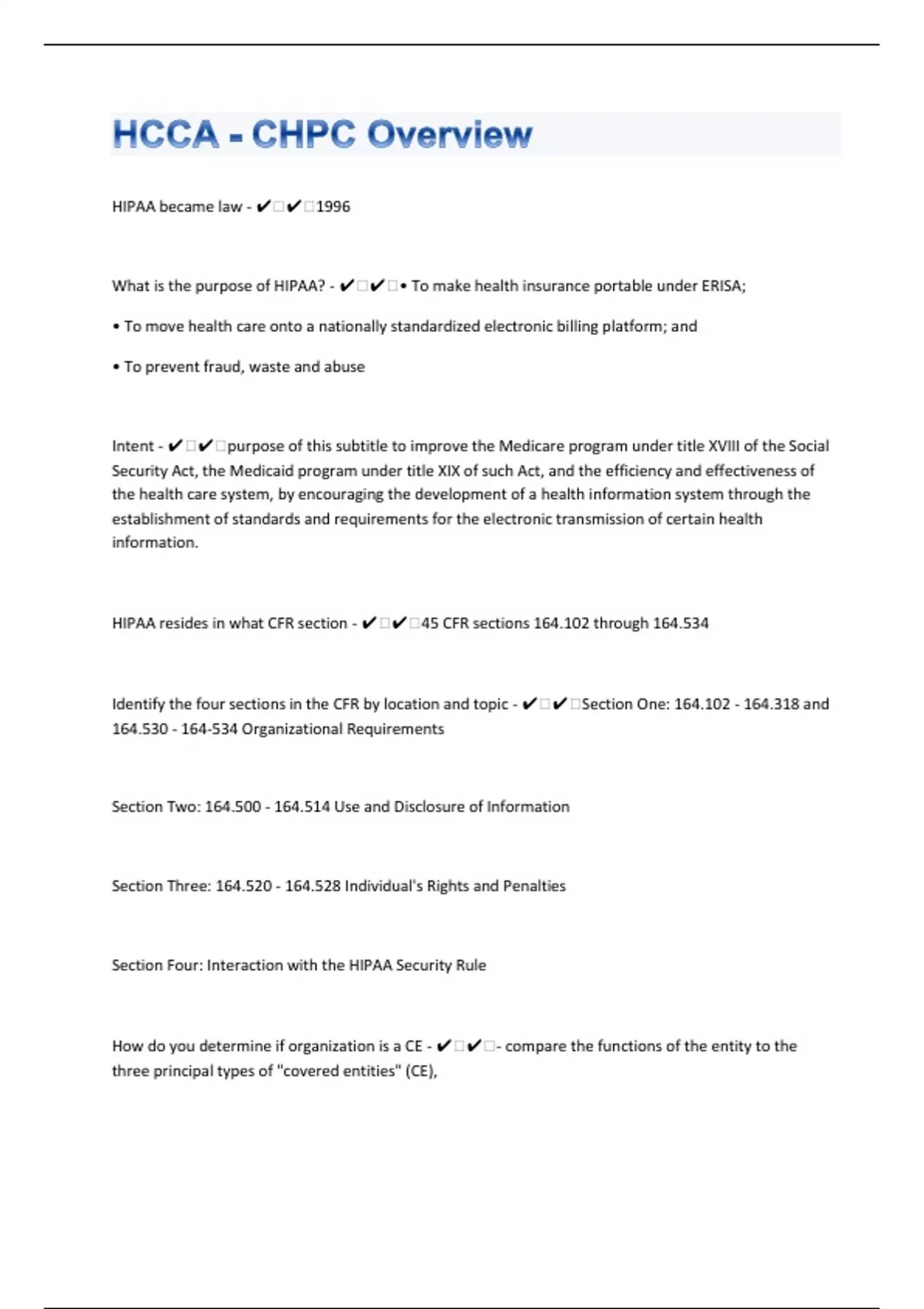 HCCA - CHPC Overview

HIPAA became law - ✔✔1996

What is the purpose of HIPAA? - ✔✔• To make health insurance portable under ERISA;

• To move health care onto a nationally standardized electronic billing platform; and

• To prevent fraud, waste and abuse

Intent - ✔✔purpose of this subtitle to improve the Medicare program under title XVIII of the Social Security Act, the Medicaid program under title XIX of such Act, and the efficiency and effectiveness of the health care system, by encouraging the development of a health information system through the establishment of standards and requirements for the electronic transmission of certain health information.

HIPAA resides in what CFR section - ✔✔45 CFR sections 164.102 through 164.534

Identify the four sections in the CFR by location and topic - ✔✔Section One: 164.102 - 164.318 and 164.530 - 164-534 Organizational Requirements

Section Two: 164.500 - 164.514 Use and Disclosure of Information

Section Three: 164.520 - 164.528 Individual's Rights and Penalties

Section Four: Interaction with the HIPAA Security Rule

How do you determine if organization is a CE - ✔✔- compare the functions of the entity to the three principal types of "covered entities" (CE),